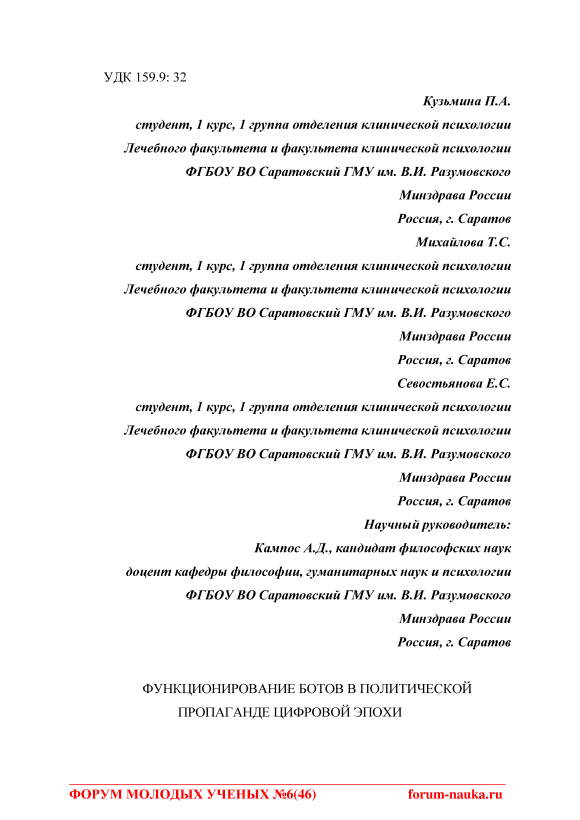 УДК 159.9: 32

Кузьмина П.А.
студент, 1 курс, 1 группа отделения клинической психологии
Лечебного факультета и факультета клинической психологии
ФГБОУ ВО Саратовский ГМУ им. В.И. Разумовского
Минздрава России
Россия, г. Саратов
Михайлова Т.С.
студент, 1 курс, 1 группа отделения клинической психологии
Лечебного факультета и факультета клинической психологии
ФГБОУ ВО Саратовский ГМУ им. В.И. Разумовского
Минздрава России
Россия, г. Саратов
Севостьянова Е.С.
студент, 1 курс, 1 группа отделения клинической психологии
Лечебного факультета и факультета клинической психологии
ФГБОУ ВО Саратовский ГМУ им. В.И. Разумовского
Минздрава России
Россия, г. Саратов
Научный руководитель:
Кампос А.Д., кандидат философских наук
доцент кафедры философии, гуманитарных наук и психологии
ФГБОУ ВО Саратовский ГМУ им. В.И. Разумовского
Минздрава России
Россия, г. Саратов

ФУНКЦИОНИРОВАНИЕ БОТОВ В ПОЛИТИЧЕСКОЙ ПРОПАГАНДЕ ЦИФРОВОЙ ЭПОХИ

ФОРУМ МОЛОДЫХ УЧЕНЫХ №6(46) forum-nauka.ru